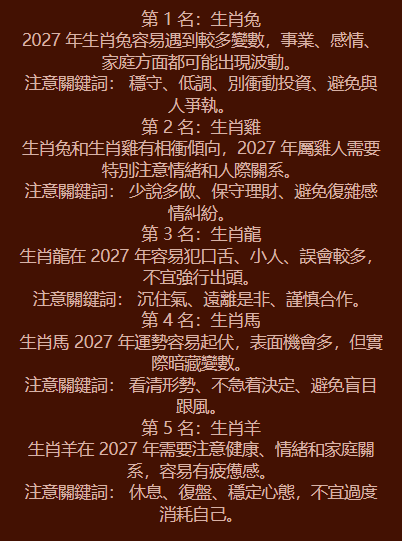 第1名：生肖兔

2027年生肖兔容易遇到較多變數，事業、感情、家庭方面都可能出現波動。

注意關鍵詞：穩守、低調、別衝動投資、避免與人爭執。

第2名：生肖雞

生肖兔和生肖雞有相衝傾向，2027年屬雞人需要特別注意情緒和人際關系。

注意關鍵詞：少說多做、保守理財、避免復雜感情糾紛。

第3名：生肖龍

生肖龍在2027年容易犯口舌、小人、誤會較多，不宜強行出頭。

注意關鍵詞：沉住氣、遠離是非、謹慎合作。

第4名：生肖馬

生肖馬2027年運勢容易起伏，表面機會多，但實際暗藏變數。

注意關鍵詞：看清形勢、不急着決定、避免盲目跟風。

第5名：生肖羊

生肖羊在2027年需要注意健康、情緒和家庭關系，容易有疲憊感。

注意關鍵詞：休息、復盤、穩定心態，不宜過度消耗自己。